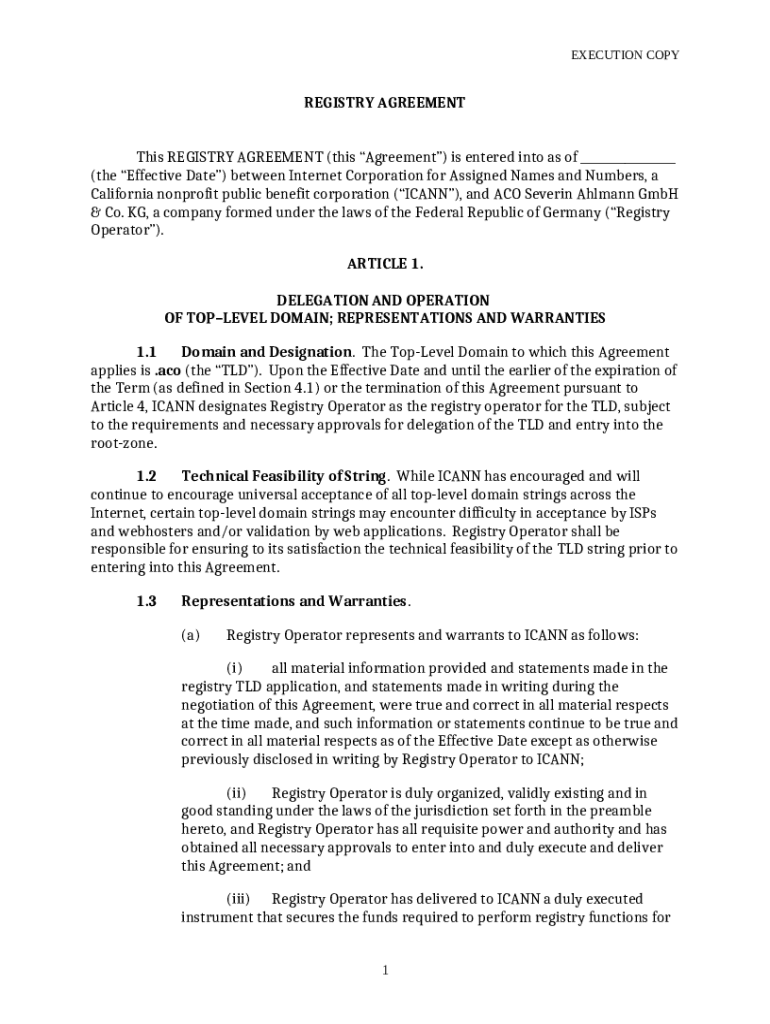 EXECUTION COPY

REGISTRY AGREEMENT

This REGISTRY AGREEMENT (this “Agreement”) is entered into as of ______________ (the “Effective Date”) between Internet Corporation for Assigned Names and Numbers, a California nonprofit public benefit corporation (“ICANN”), and ACO Severin Ahlmann GmbH & Co. KG, a company formed under the laws of the Federal Republic of Germany (“Registry Operator”).

ARTICLE 1.

DELEGATION AND OPERATION
OF TOP–LEVEL DOMAIN; REPRESENTATIONS AND WARRANTIES

1.1 Domain and Designation. The Top-Level Domain to which this Agreement applies is .aco (the “TLD”). Upon the Effective Date and until the earlier of the expiration of the Term (as defined in Section 4.1) or the termination of this Agreement pursuant to Article 4, ICANN designates Registry Operator as the registry operator for the TLD, subject to the requirements and necessary approvals for delegation of the TLD and entry into the root-zone.

1.2 Technical Feasibility of String. While ICANN has encouraged and will continue to encourage universal acceptance of all top-level domain strings across the Internet, certain top-level domain strings may encounter difficulty in acceptance by ISPs and webhosters and/or validation by web applications. Registry Operator shall be responsible for ensuring to its satisfaction the technical feasibility of the TLD string prior to entering into this Agreement.

1.3 Representations and Warranties.

(a) Registry Operator represents and warrants to ICANN as follows:

(i) all material information provided and statements made in the registry TLD application, and statements made in writing during the negotiation of this Agreement, were true and correct in all material respects at the time made, and such information or statements continue to be true and correct in all material respects as of the Effective Date except as otherwise previously disclosed in writing by Registry Operator to ICANN;

(ii) Registry Operator is duly organized, validly existing and in good standing under the laws of the jurisdiction set forth in the preamble hereto, and Registry Operator has all requisite power and authority and has obtained all necessary approvals to enter into and duly execute and deliver this Agreement; and

(iii) Registry Operator has delivered to ICANN a duly executed instrument that secures the funds required to perform registry functions for

1